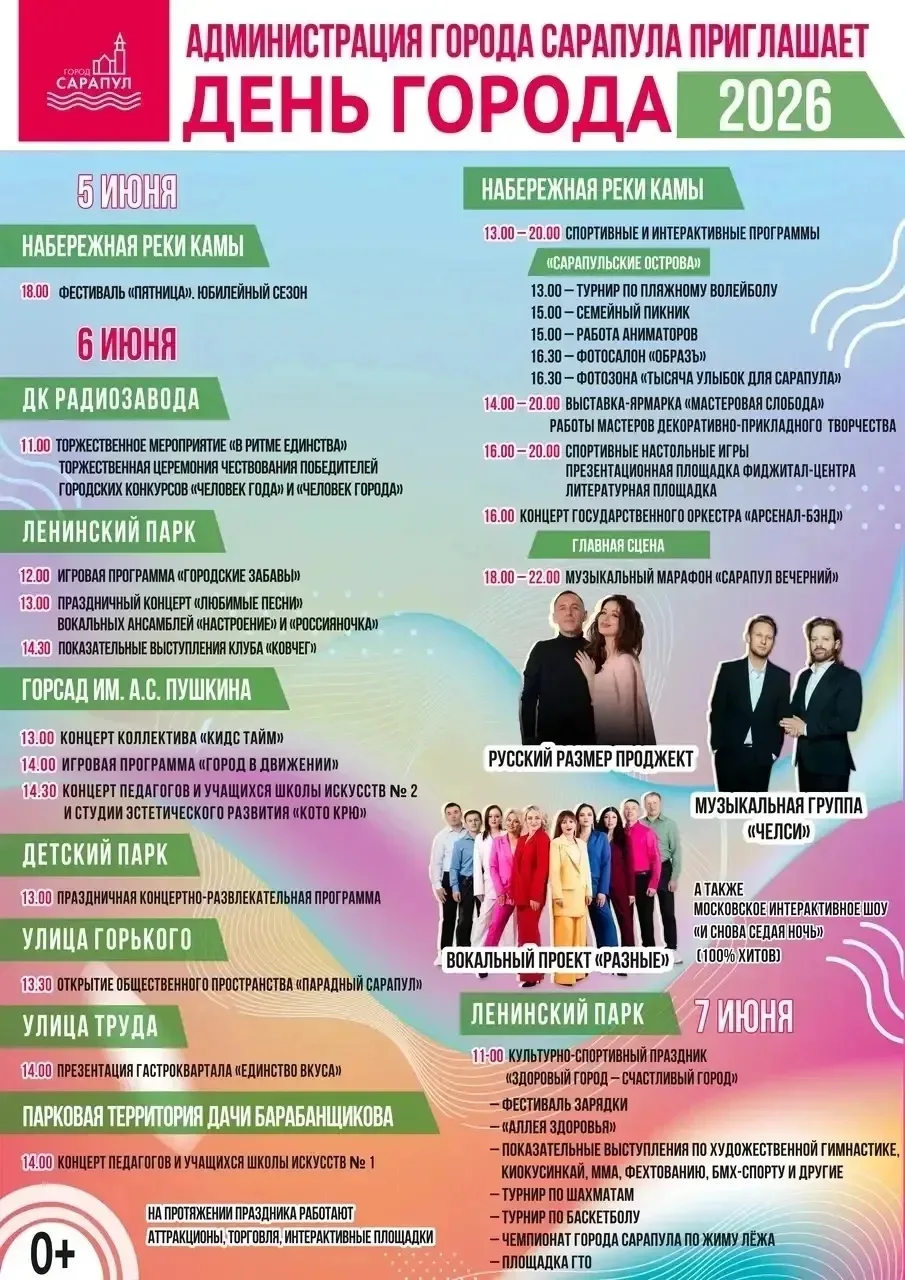 ГОРОД САРАПУЛ

АДМИНИСТРАЦИЯ ГОРОДА САРАПУЛА ПРИГЛАШАЕТ

ДЕНЬ ГОРОДА 2026

5 ИЮНЯ

НАБЕРЕЖНАЯ РЕКИ КАМЫ

18.00 ФЕСТИВАЛЬ «ПЯТНИЦА». ЮБИЛЕЙНЫЙ СЕЗОН

6 ИЮНЯ

ДК РАДИОЗАВОДА

11.00 ТОРЖЕСТВЕННОЕ МЕРОПРИЯТИЕ «В РИТМЕ ЕДИНСТВА» ТОРЖЕСТВЕННАЯ ЦЕРЕМОНИЯ ЧЕСТВОВАНИЯ ПОБЕДИТЕЛЕЙ ГОРОДСКИХ КОНКУРСОВ «ЧЕЛОВЕК ГОДА» И «ЧЕЛОВЕК ГОРОДА»

ЛЕНИНСКИЙ ПАРК

12.00 ИГРОВАЯ ПРОГРАММА «ГОРОДСКИЕ ЗАБАВЫ»

13.00 ПРАЗДНИЧНЫЙ КОНЦЕРТ «ЛЮБИМЫЕ ПЕСНИ» ВОКАЛЬНЫХ АНСАМБЛЕЙ «НАСТРОЕНИЕ» И «РОССИЯНОЧКА»

14.30 ПОКАЗАТЕЛЬНЫЕ ВЫСТУПЛЕНИЯ КЛУБА «КОВЧЕГ»

ГОРСАД ИМ. А.С. ПУШКИНА

13.00 КОНЦЕРТ КОЛЛЕКТИВА «КИДС ТАЙМ»

14.00 ИГРОВАЯ ПРОГРАММА «ГОРОД В ДВИЖЕНИИ»

14.30 КОНЦЕРТ ПЕДАГОГОВ И УЧАЩИХСЯ ШКОЛЫ ИСКУССТВ № 2 И СТУДИИ ЭСТЕТИЧЕСКОГО РАЗВИТИЯ «КОТО КРЮ»

ДЕТСКИЙ ПАРК

13.00 ПРАЗДНИЧНАЯ КОНЦЕРТНО-РАЗВЛЕКАТЕЛЬНАЯ ПРОГРАММА

УЛИЦА ГОРЬКОГО

13.30 ОТКРЫТИЕ ОБЩЕСТВЕННОГО ПРОСТРАНСТВА «ПАРАДНЫЙ САРАПУЛ»

УЛИЦА ТРУДА

14.00 ПРЕЗЕНТАЦИЯ ГАСТРОКВАРТАЛА «ЕДИНСТВО ВКУСА»

ПАРКОВАЯ ТЕРРИТОРИЯ ДАЧИ БАРАБАНЩИКОВА

14.00 КОНЦЕРТ ПЕДАГОГОВ И УЧАЩИХСЯ ШКОЛЫ ИСКУССТВ № 1

НА ПРОТЯЖЕНИИ ПРАЗДНИКА РАБОТАЮТ АТТРАКЦИОНЫ, ТОРГОВЛЯ, ИНТЕРАКТИВНЫЕ ПЛОЩАДКИ

0+

НАБЕРЕЖНАЯ РЕКИ КАМЫ

13.00 – 20.00 СПОРТИВНЫЕ И ИНТЕРАКТИВНЫЕ ПРОГРАММЫ

«САРАПУЛЬСКИЕ ОСТРОВА»

13.00 – ТУРНИР ПО ПЛЯЖНОМУ ВОЛЕЙБОЛУ
15.00 – СЕМЕЙНЫЙ ПИКНИК
15.00 – РАБОТА АНИМАТОРОВ
16.30 – ФОТОСАЛОН «ОБРАЗЪ»
16.30 – ФОТОЗОНА «ТЫСЯЧА УЛЫБОК ДЛЯ САРАПУЛА»

14.00 – 20.00 ВЫСТАВКА-ЯРМАРКА «МАСТЕРОВАЯ СЛОБОДА» РАБОТЫ МАСТЕРОВ ДЕКОРАТИВНО-ПРИКЛАДНОГО ТВОРЧЕСТВА

16.00 – 20.00 СПОРТИВНЫЕ НАСТОЛЬНЫЕ ИГРЫ
ПРЕЗЕНТАЦИОННАЯ ПЛОЩАДКА ФИДЖИТАЛ-ЦЕНТРА
ЛИТЕРАТУРНАЯ ПЛОЩАДКА

16.00 КОНЦЕРТ ГОСУДАРСТВЕННОГО ОРКЕСТРА «АРСЕНАЛ-БЭНД»

ГЛАВНАЯ СЦЕНА

18.00 – 22.00 МУЗЫКАЛЬНЫЙ МАРАФОН «САРАПУЛ ВЕЧЕРНИЙ»

РУССКИЙ РАЗМЕР ПРОДЖЕКТ

МУЗЫКАЛЬНАЯ ГРУППА «ЧЕЛСИ»

ВОКАЛЬНЫЙ ПРОЕКТ «РАЗНЫЕ»

А ТАКЖЕ
МОСКОВСКОЕ ИНТЕРАКТИВНОЕ ШОУ
«И СНОВА СЕДАЯ НОЧЬ»
(100% ХИТОВ)

ЛЕНИНСКИЙ ПАРК

7 ИЮНЯ

11-00 КУЛЬТУРНО-СПОРТИВНЫЙ ПРАЗДНИК «ЗДОРОВЫЙ ГОРОД – СЧАСТЛИВЫЙ ГОРОД»

– ФЕСТИВАЛЬ ЗАРЯДКИ
– «АЛЛЕЯ ЗДОРОВЬЯ»
– ПОКАЗАТЕЛЬНЫЕ ВЫСТУПЛЕНИЯ ПО ХУДОЖЕСТВЕННОЙ ГИМНАСТИКЕ, КИОКУСИНКАЙ, ММА, ФЕХТОВАНИЮ, БМХ-СПОРТУ И ДРУГИЕ
– ТУРНИР ПО ШАХМАТАМ
– ТУРНИР ПО БАСКЕТБОЛУ
– ЧЕМПИОНАТ ГОРОДА САРАПУЛА ПО ЖИМУ ЛЁЖА
– ПЛОЩАДКА ГТО